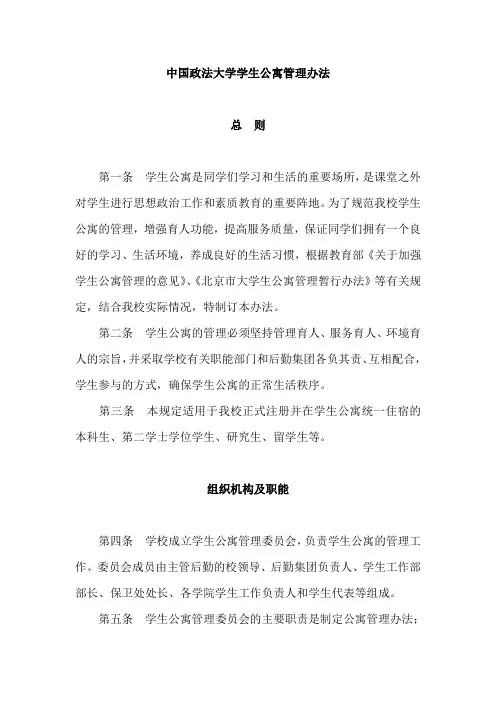 中国政法大学学生公寓管理办法

总　则

第一条　学生公寓是同学们学习和生活的重要场所，是课堂之外对学生进行思想政治工作和素质教育的重要阵地。为了规范我校学生公寓的管理，增强育人功能，提高服务质量，保证同学们拥有一个良好的学习、生活环境，养成良好的生活习惯，根据教育部《关于加强学生公寓管理的意见》、《北京市大学生公寓管理暂行办法》等有关规定，结合我校实际情况，特制订本办法。

第二条　学生公寓的管理必须坚持管理育人、服务育人、环境育人的宗旨，并采取学校有关职能部门和后勤集团各负其责、互相配合，学生参与的方式，确保学生公寓的正常生活秩序。

第三条　本规定适用于我校正式注册并在学生公寓统一住宿的本科生、第二学士学位学生、研究生、留学生等。

组织机构及职能

第四条　学校成立学生公寓管理委员会，负责学生公寓的管理工作。委员会成员由主管后勤的校领导、后勤集团负责人、学生工作部部长、保卫处处长、各学院学生工作负责人和学生代表等组成。

第五条　学生公寓管理委员会的主要职责是制定公寓管理办法；